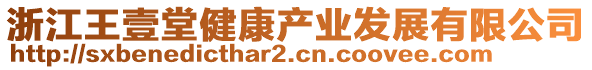 浙江王壹堂健康产业发展有限公司
http://sxbenedicthar2.cn.coovee.com